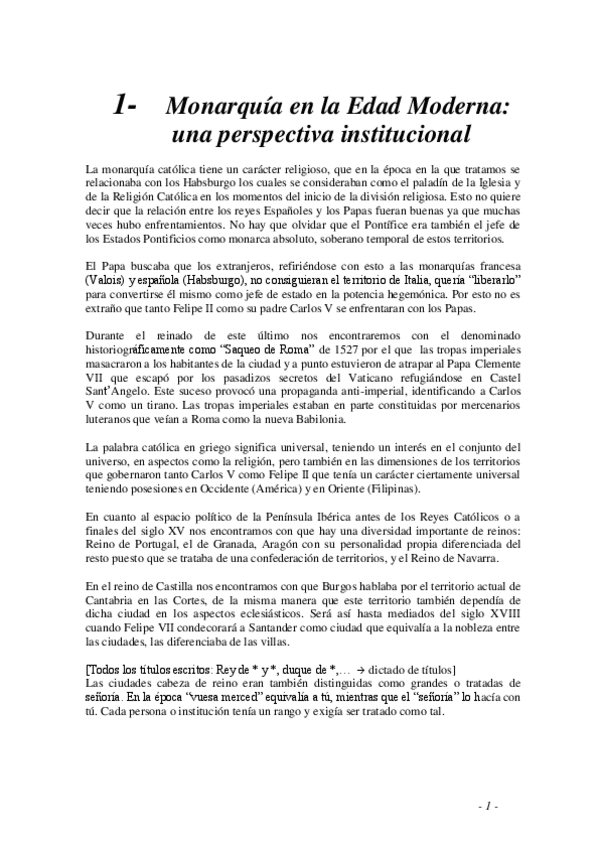 1- Monarquía en la Edad Moderna: una perspectiva institucional

La monarquía católica tiene un carácter religioso, que en la época en la que tratamos se relacionaba con los Habsburgo los cuales se consideraban como el paladín de la Iglesia y de la Religión Católica en los momentos del inicio de la división religiosa. Esto no quiere decir que la relación entre los reyes Españoles y los Papas fueran buenas ya que muchas veces hubo enfrentamientos. No hay que olvidar que el Pontífice era también el jefe de los Estados Pontificios como monarca absoluto, soberano temporal de estos territorios.

El Papa buscaba que los extranjeros, refiriéndose con esto a las monarquías francesa (Valois) y española (Habsburgo), no consiguieran el territorio de Italia, quería "liberarlo" para convertirse él mismo como jefe de estado en la potencia hegemónica. Por esto no es extraño que tanto Felipe II como su padre Carlos V se enfrentaran con los Papas.

Durante el reinado de este último nos encontraremos con el denominado historiográficamente como "Saqueo de Roma" de 1527 por el que las tropas imperiales masacraron a los habitantes de la ciudad y a punto estuvieron de atrapar al Papa Clemente VII que escapó por los pasadizos secretos del Vaticano refugiándose en Castel Sant'Angelo. Este suceso provocó una propaganda anti-imperial, identificando a Carlos V como un tirano. Las tropas imperiales estaban en parte constituidas por mercenarios luteranos que veían a Roma como la nueva Babilonia.

La palabra católica en griego significa universal, teniendo un interés en el conjunto del universo, en aspectos como la religión, pero también en las dimensiones de los territorios que gobernaron tanto Carlos V como Felipe II que tenía un carácter ciertamente universal teniendo posesiones en Occidente (América) y en Oriente (Filipinas).

En cuanto al espacio político de la Península Ibérica antes de los Reyes Católicos o a finales del siglo XV nos encontramos con que hay una diversidad importante de reinos: Reino de Portugal, el de Granada, Aragón con su personalidad propia diferenciada del resto puesto que se trataba de una confederación de territorios, y el Reino de Navarra.

En el reino de Castilla nos encontramos con que Burgos hablaba por el territorio actual de Cantabria en las Cortes, de la misma manera que este territorio también dependía de dicha ciudad en los aspectos eclesiásticos. Será así hasta mediados del siglo XVIII cuando Felipe VII condecorará a Santander como ciudad que equivalía a la nobleza entre las ciudades, las diferenciaba de las villas.

[Todos los títulos escritos: Rey de * y *, duque de *,… → dictado de títulos]
Las ciudades cabeza de reino eran también distinguidas como grandes o tratadas de señoría. En la época "vuesa merced" equivalía a tú, mientras que el "señoría" lo hacía con tú. Cada persona o institución tenía un rango y exigía ser tratado como tal.

- 1 -